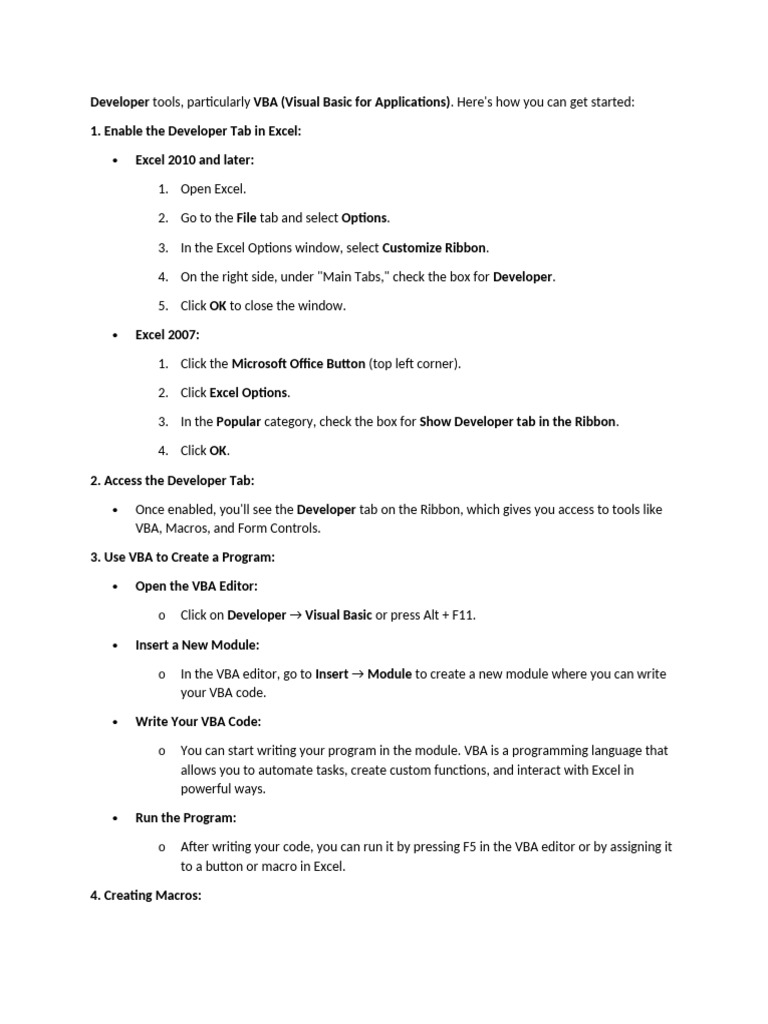 Developer tools, particularly VBA (Visual Basic for Applications). Here's how you can get started:

1. Enable the Developer Tab in Excel:

• Excel 2010 and later:

1. Open Excel.

2. Go to the File tab and select Options.

3. In the Excel Options window, select Customize Ribbon.

4. On the right side, under "Main Tabs," check the box for Developer.

5. Click OK to close the window.

• Excel 2007:

1. Click the Microsoft Office Button (top left corner).

2. Click Excel Options.

3. In the Popular category, check the box for Show Developer tab in the Ribbon.

4. Click OK.

2. Access the Developer Tab:

• Once enabled, you'll see the Developer tab on the Ribbon, which gives you access to tools like VBA, Macros, and Form Controls.

3. Use VBA to Create a Program:

• Open the VBA Editor:

o Click on Developer → Visual Basic or press Alt + F11.

• Insert a New Module:

o In the VBA editor, go to Insert → Module to create a new module where you can write your VBA code.

• Write Your VBA Code:

o You can start writing your program in the module. VBA is a programming language that allows you to automate tasks, create custom functions, and interact with Excel in powerful ways.

• Run the Program:

o After writing your code, you can run it by pressing F5 in the VBA editor or by assigning it to a button or macro in Excel.

4. Creating Macros: